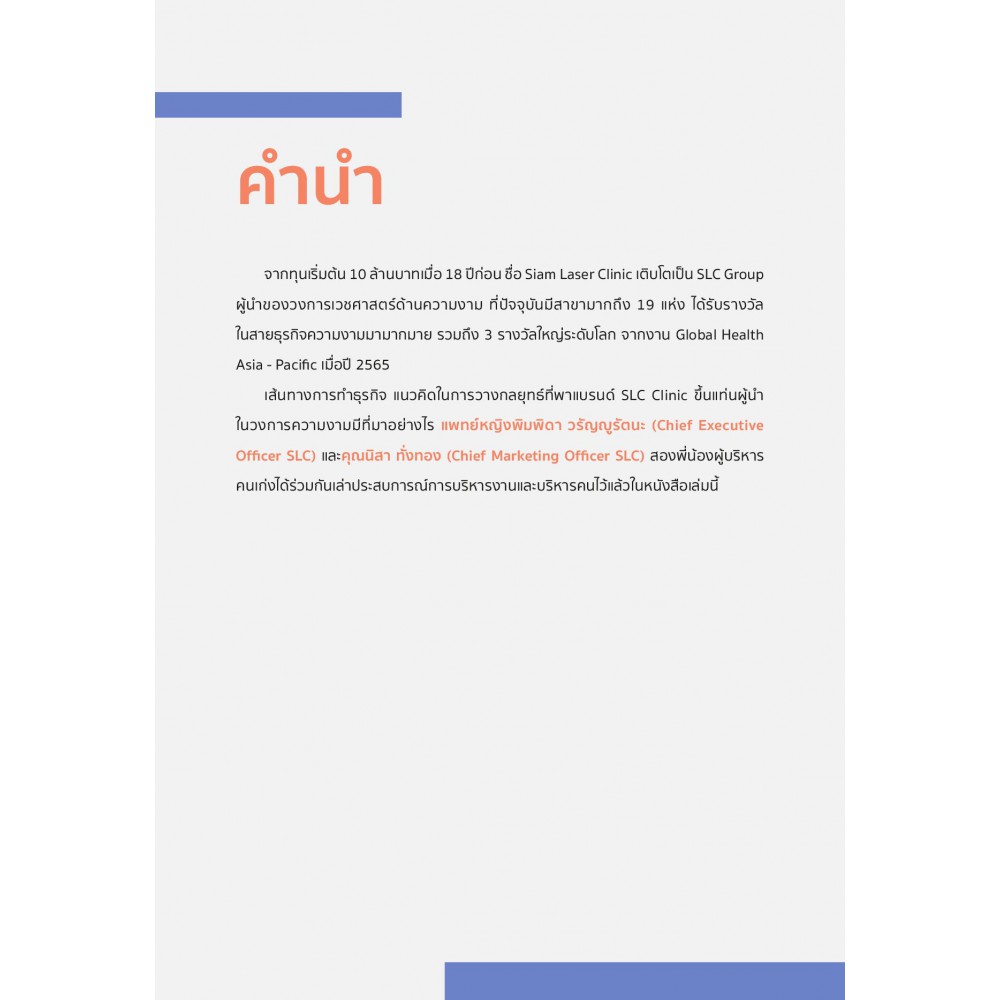 คำนำ

จากทุนเริ่มต้น 10 ล้านบาทเมื่อ 18 ปีก่อน ชื่อ Siam Laser Clinic เติบโตเป็น SLC Group ผู้นำของวงการเวชศาสตร์ด้านความงาม ที่ปัจจุบันมีสาขามากถึง 19 แห่ง ได้รับรางวัลในสายธุรกิจความงามมามากมาย รวมถึง 3 รางวัลใหญ่ระดับโลก จากงาน Global Health Asia - Pacific เมื่อปี 2565

เส้นทางการทำธุรกิจ แนวคิดในการวางกลยุทธ์ที่พาแบรนด์ SLC Clinic ขึ้นแท่นผู้นำในวงการความงามมีที่มาอย่างไร แพทย์หญิงพิมพิดา วรัญญูรัตนะ (Chief Executive Officer SLC) และคุณนิสา ทั่งทอง (Chief Marketing Officer SLC) สองพี่น้องผู้บริหารคนเก่งได้ร่วมกันเล่าประสบการณ์การบริหารงานและบริหารคนไว้แล้วในหนังสือเล่มนี้